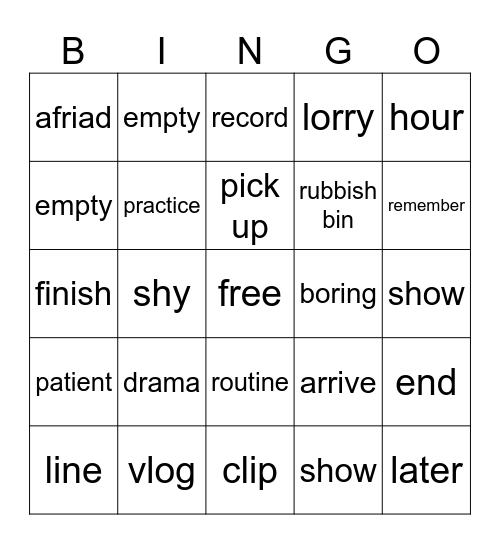 | B | I | N | G | O |
|---|---|---|---|---|
| afriad | empty | record | lorry | hour |
| empty | practice | pick up | rubbish bin | remember |
| finish | shy | free | boring | show |
| patient | drama | routine | arrive | end |
| line | vlog | clip | show | later |